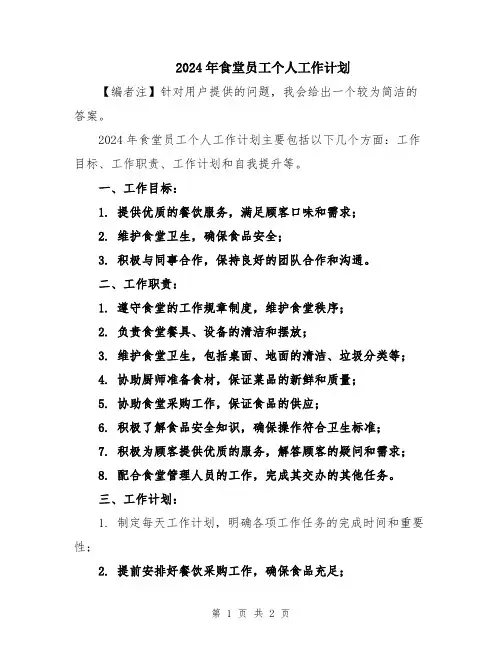 2024年食堂员工个人工作计划

【编者注】针对用户提供的问题，我会给出一个较为简洁的答案。

2024年食堂员工个人工作计划主要包括以下几个方面：工作目标、工作职责、工作计划和自我提升等。

一、工作目标：

1. 提供优质的餐饮服务，满足顾客口味和需求；

2. 维护食堂卫生，确保食品安全；

3. 积极与同事合作，保持良好的团队合作和沟通。

二、工作职责：

1. 遵守食堂的工作规章制度，维护食堂秩序；

2. 负责食堂餐具、设备的清洁和摆放；

3. 维护食堂卫生，包括桌面、地面的清洁、垃圾分类等；

4. 协助厨师准备食材，保证菜品的新鲜和质量；

5. 协助食堂采购工作，保证食品的供应；

6. 积极了解食品安全知识，确保操作符合卫生标准；

7. 积极为顾客提供优质的服务，解答顾客的疑问和需求；

8. 配合食堂管理人员的工作，完成其交办的其他任务。

三、工作计划：

1. 制定每天工作计划，明确各项工作任务的完成时间和重要性；

2. 提前安排好餐饮采购工作，确保食品充足；

第 1 页 共 2 页